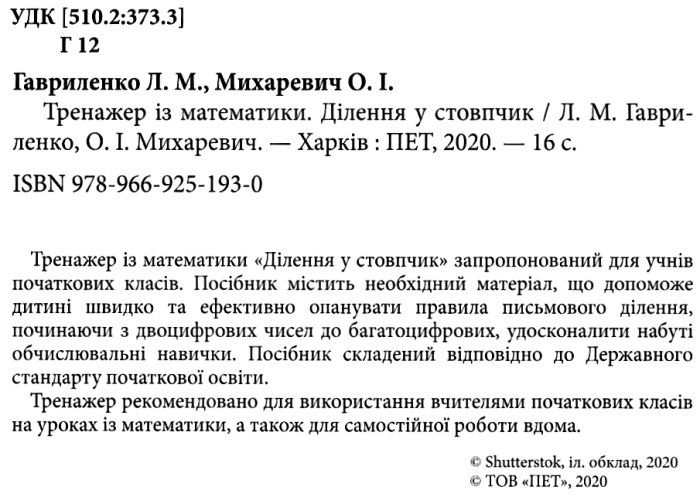 УДК [510.2:373.3]
Г 12

Гавриленко Л. М., Михаревич О. І.
Тренажер із математики. Ділення у стовпчик / Л. М. Гавриленко, О. І. Михаревич. — Харків : ПЕТ, 2020. — 16 с.

ISBN 978-966-925-193-0

Тренажер із математики «Ділення у стовпчик» запропонований для учнів початкових класів. Посібник містить необхідний матеріал, що допоможе дитині швидко та ефективно опанувати правила письмового ділення, починаючи з двоцифрових чисел до багатоцифрових, удосконалити набуті обчислювальні навички. Посібник складений відповідно до Державного стандарту початкової освіти.

Тренажер рекомендовано для використання вчителями початкових класів на уроках із математики, а також для самостійної роботи вдома.

© Shutterstok, іл. обклад, 2020
© ТОВ «ПЕТ», 2020